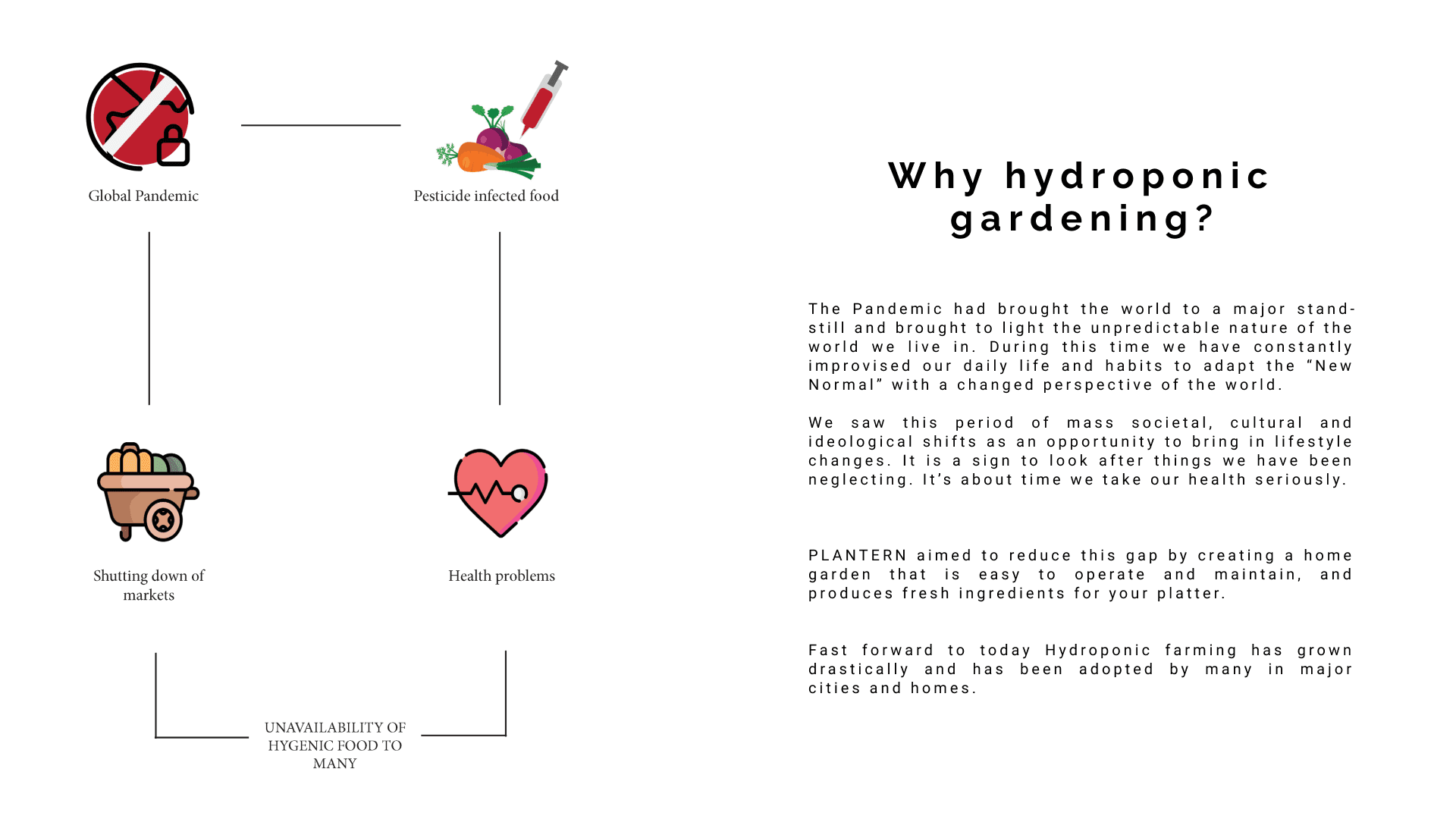 Global Pandemic

Pesticide infected food

Shutting down of markets

Health problems

UNAVAILABILITY OF HYGENIC FOOD TO MANY

Why hydroponic gardening?

The Pandemic had brought the world to a major standstill and brought to light the unpredictable nature of the world we live in. During this time we have constantly improvised our daily life and habits to adapt the “New Normal” with a changed perspective of the world.

We saw this period of mass societal, cultural and ideological shifts as an opportunity to bring in lifestyle changes. It is a sign to look after things we have been neglecting. It’s about time we take our health seriously.

PLANTERN aimed to reduce this gap by creating a home garden that is easy to operate and maintain, and produces fresh ingredients for your platter.

Fast forward to today Hydroponic farming has grown drastically and has been adopted by many in major cities and homes.